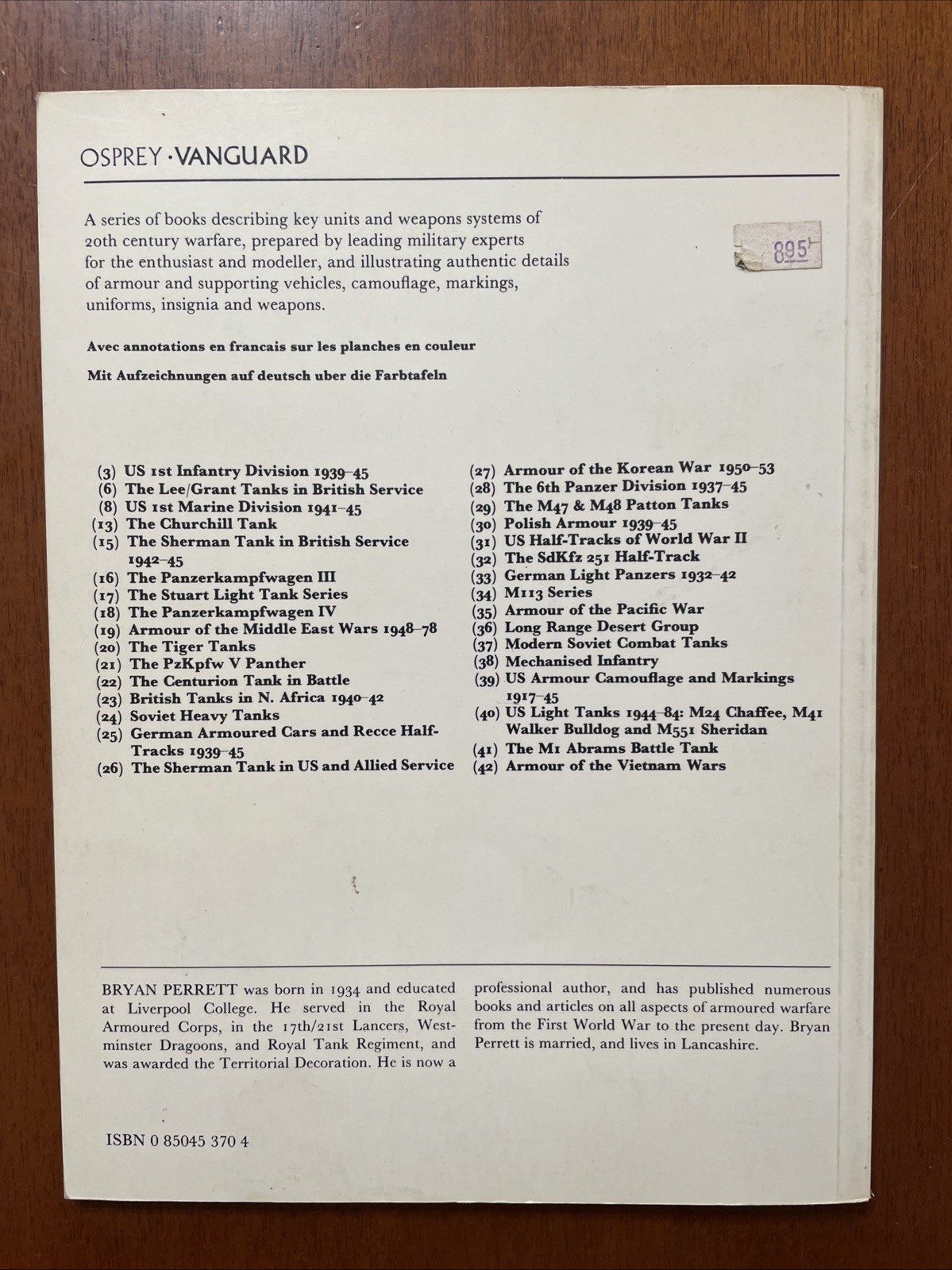 OSPREY · VANGUARD

A series of books describing key units and weapons systems of 20th century warfare, prepared by leading military experts for the enthusiast and modeller, and illustrating authentic details of armour and supporting vehicles, camouflage, markings, uniforms, insignia and weapons.

895

Avec annotations en francais sur les planches en couleur

Mit Aufzeichnungen auf deutsch uber die Farbtafeln

(3) US 1st Infantry Division 1939–45
(6) The Lee/Grant Tanks in British Service
(8) US 1st Marine Division 1941–45
(13) The Churchill Tank
(15) The Sherman Tank in British Service 1942–45
(16) The Panzerkampfwagen III
(17) The Stuart Light Tank Series
(18) The Panzerkampfwagen IV
(19) Armour of the Middle East Wars 1948–78
(20) The Tiger Tanks
(21) The PzKpfw V Panther
(22) The Centurion Tank in Battle
(23) British Tanks in N. Africa 1940–42
(24) Soviet Heavy Tanks
(25) German Armoured Cars and Recce Half-Tracks 1939–45
(26) The Sherman Tank in US and Allied Service

(27) Armour of the Korean War 1950–53
(28) The 6th Panzer Division 1937–45
(29) The M47 & M48 Patton Tanks
(30) Polish Armour 1939–45
(31) US Half-Tracks of World War II
(32) The SdKfz 251 Half-Track
(33) German Light Panzers 1932–42
(34) M113 Series
(35) Armour of the Pacific War
(36) Long Range Desert Group
(37) Modern Soviet Combat Tanks
(38) Mechanised Infantry
(39) US Armour Camouflage and Markings 1917–45
(40) US Light Tanks 1944–84: M24 Chaffee, M41 Walker Bulldog and M551 Sheridan
(41) The M1 Abrams Battle Tank
(42) Armour of the Vietnam Wars

BRYAN PERRETT was born in 1934 and educated at Liverpool College. He served in the Royal Armoured Corps, in the 17th/21st Lancers, Westminster Dragoons, and Royal Tank Regiment, and was awarded the Territorial Decoration. He is now a professional author, and has published numerous books and articles on all aspects of armoured warfare from the First World War to the present day. Bryan Perrett is married, and lives in Lancashire.

ISBN 0 85045 370 4